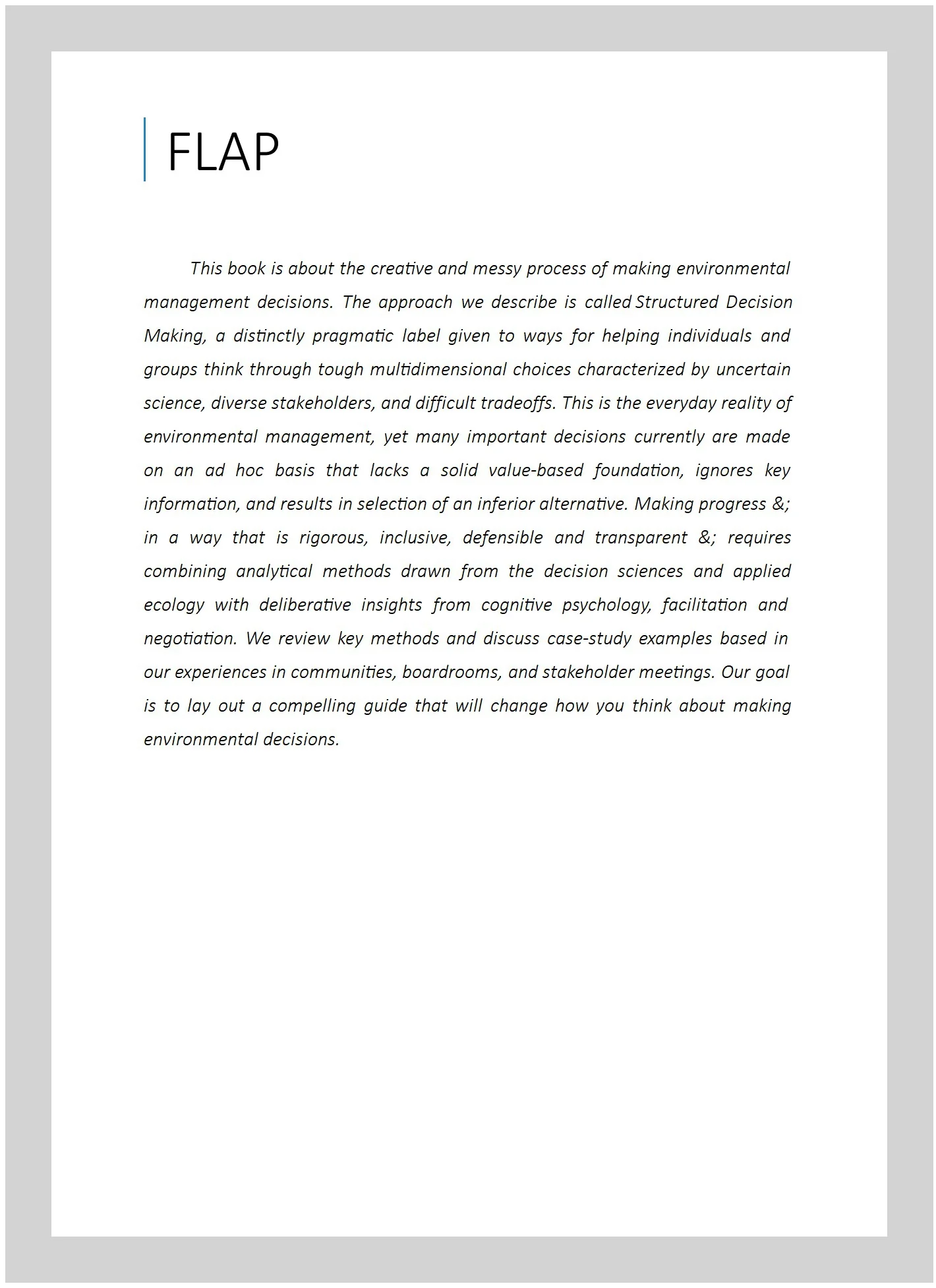 FLAP

This book is about the creative and messy process of making environmental management decisions. The approach we describe is called Structured Decision Making, a distinctly pragmatic label given to ways for helping individuals and groups think through tough multidimensional choices characterized by uncertain science, diverse stakeholders, and difficult tradeoffs. This is the everyday reality of environmental management, yet many important decisions currently are made on an ad hoc basis that lacks a solid value-based foundation, ignores key information, and results in selection of an inferior alternative. Making progress &; in a way that is rigorous, inclusive, defensible and transparent &; requires combining analytical methods drawn from the decision sciences and applied ecology with deliberative insights from cognitive psychology, facilitation and negotiation. We review key methods and discuss case-study examples based in our experiences in communities, boardrooms, and stakeholder meetings. Our goal is to lay out a compelling guide that will change how you think about making environmental decisions.